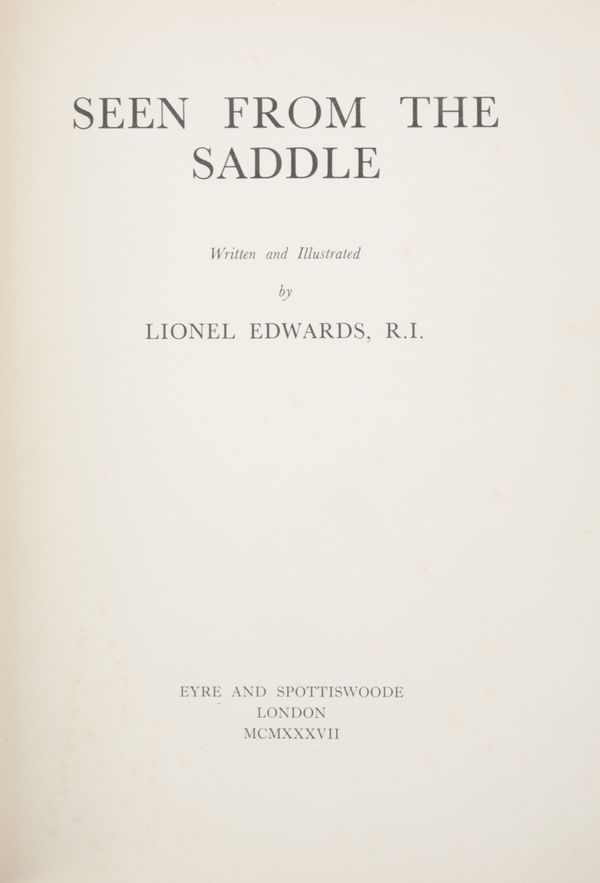 SEEN FROM THE SADDLE

Written and Illustrated

by

LIONEL EDWARDS, R.I.

EYRE AND SPOTTISWOODE
LONDON
MCMXXXVII